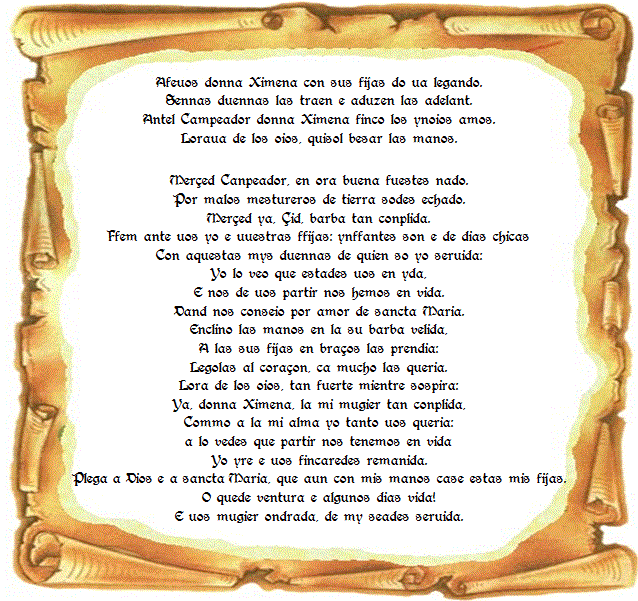 Afeuos donna Ximena con sus fijas do ua legando.
Sennas duennas las traen e aduzen las adelant.
Antel Campeador donna Ximena finco los ynoios amos.
Loraua de los oios, quisol besar las manos.

Merçed Canpeador, en ora buena fuestes nado.
Por malos mestureros de tierra sodes echado.
Merçed ya, Çid, barba tan conplida.
Ffem ante uos yo e uuestras ffijas: ynffantes son e de dias chicas
Con aquestas mys duennas de quien so yo seruida:
Yo lo veo que estades uos en yda,
E nos de uos partir nos hemos en vida.
Dand nos conseio por amor de sancta Maria.
Enclino las manos en la su barba velida,
A las sus fijas en braços las prendia:
Legolas al coraçon, ca mucho las queria.
Lora de los oios, tan fuerte mientre sospira:
Ya, donna Ximena, la mi mugier tan conplida,
Commo a la mi alma yo tanto uos queria:
a lo vedes que partir nos tenemos en vida
Yo yre e uos fincaredes remanida.
Plega a Dios e a sancta Maria, que aun con mis manos case estas mis fijas.
O quede ventura e algunos dias vida!
E uos mugier ondrada, de my seades seruida.